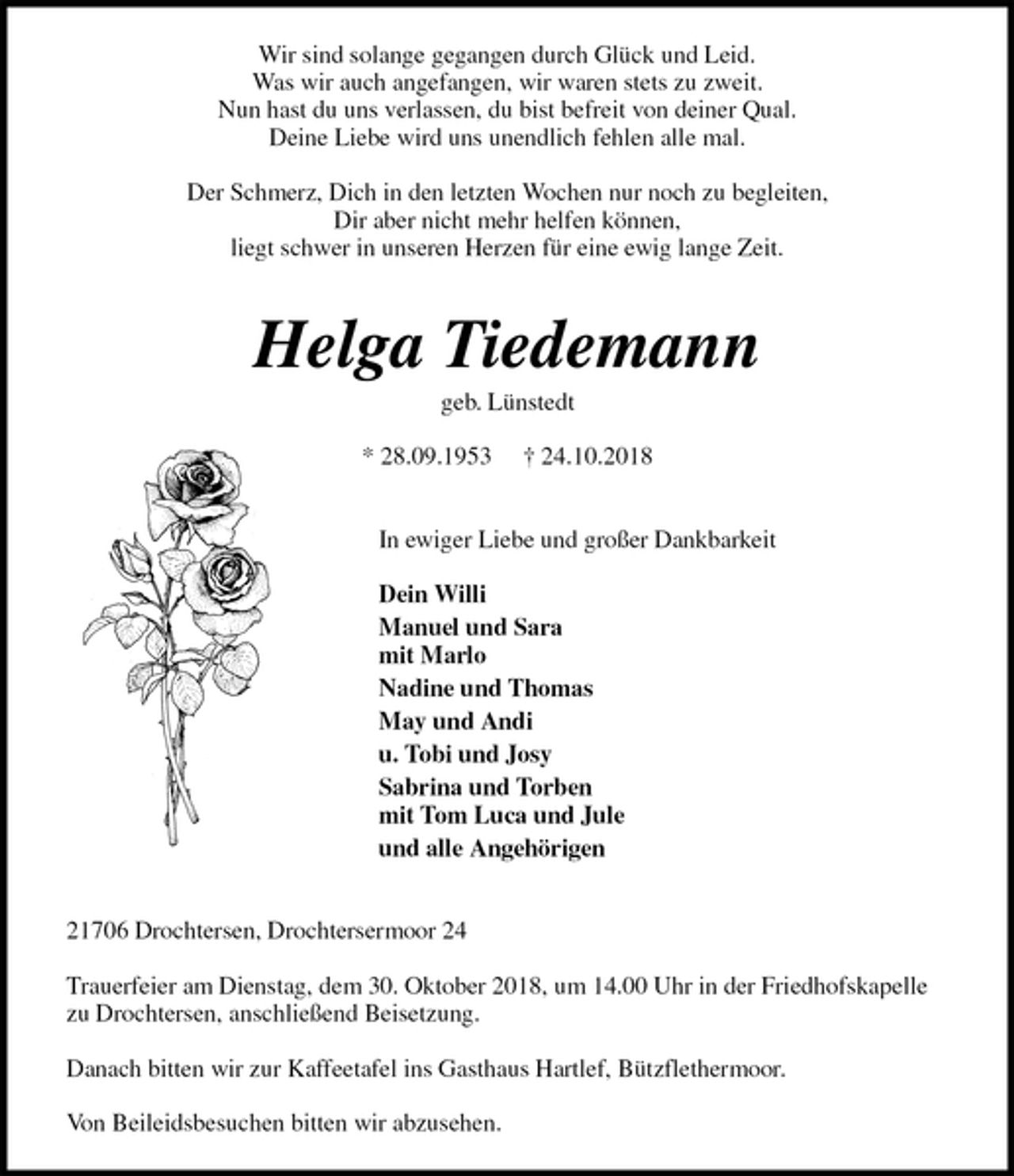 Wir sind solange gegangen durch Glück und Leid.
Was wir auch angefangen, wir waren stets zu zweit.
Nun hast du uns verlassen, du bist befreit von deiner Qual.
Deine Liebe wird uns unendlich fehlen alle mal.

Der Schmerz, Dich in den letzten Wochen nur noch zu begleiten,
Dir aber nicht mehr helfen können,
liegt schwer in unseren Herzen für eine ewig lange Zeit.

Helga Tiedemann

geb. Lünstedt

* 28.09.1953 † 24.10.2018

In ewiger Liebe und großer Dankbarkeit

Dein Willi
Manuel und Sara
mit Marlo
Nadine und Thomas
May und Andi
u. Tobi und Josy
Sabrina und Torben
mit Tom Luca und Jule
und alle Angehörigen

21706 Drochtersen, Drochtersermoor 24

Trauerfeier am Dienstag, dem 30. Oktober 2018, um 14.00 Uhr in der Friedhofskapelle zu Drochtersen, anschließend Beisetzung.

Danach bitten wir zur Kaffeetafel ins Gasthaus Hartlef, Bützflethermoor.

Von Beileidsbesuchen bitten wir abzusehen.